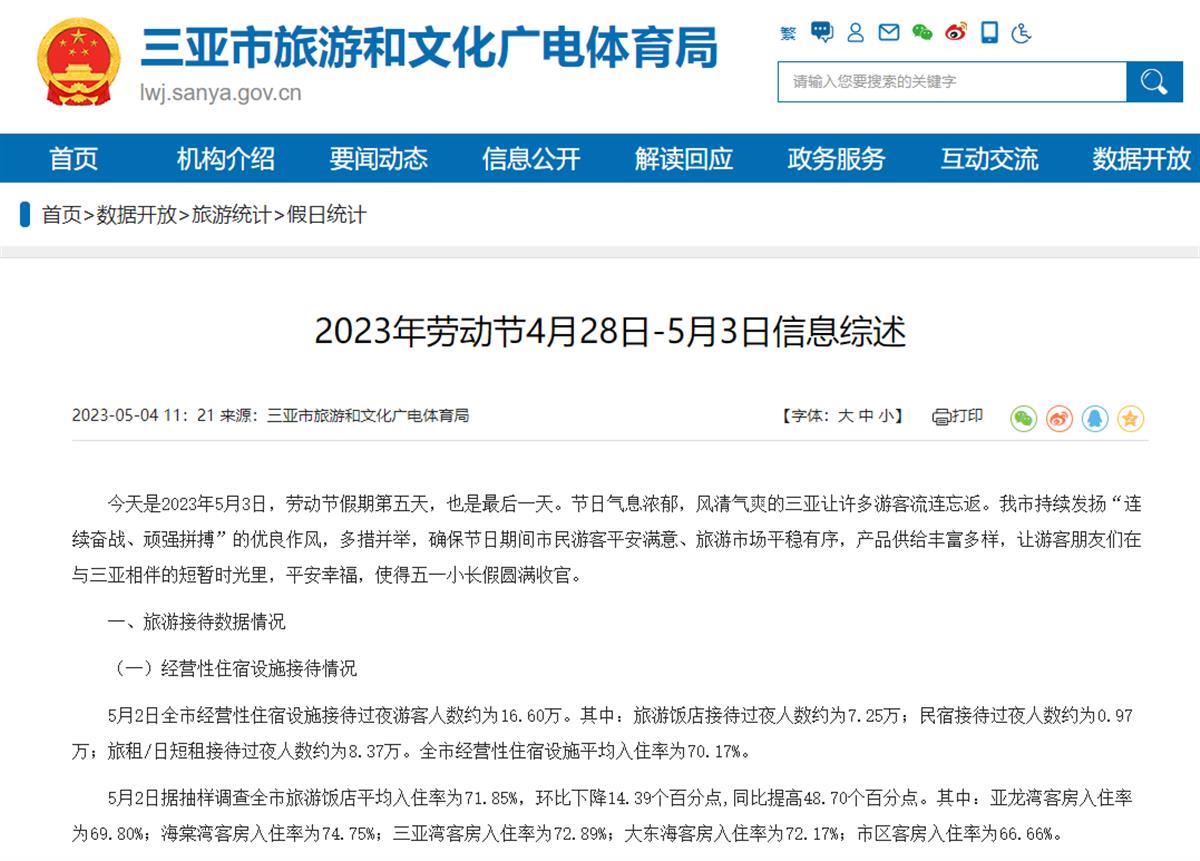 三亚市旅游和文化广电体育局
lwj.sanya.gov.cn

繁

请输入您要搜索的关键字

首页 机构介绍 要闻动态 信息公开 解读回应 政务服务 互动交流 数据开放

首页>数据开放>旅游统计>假日统计

2023年劳动节4月28日-5月3日信息综述

2023-05-04 11：21 来源：三亚市旅游和文化广电体育局

【字体：大 中 小】 打印

今天是2023年5月3日，劳动节假期第五天，也是最后一天。节日气息浓郁，风清气爽的三亚让许多游客流连忘返。我市持续发扬“连续奋战、顽强拼搏”的优良作风，多措并举，确保节日期间市民游客平安满意、旅游市场平稳有序，产品供给丰富多样，让游客朋友们在与三亚相伴的短暂时光里，平安幸福，使得五一小长假圆满收官。

一、旅游接待数据情况

（一）经营性住宿设施接待情况

5月2日全市经营性住宿设施接待过夜游客人数约为16.60万。其中：旅游饭店接待过夜人数约为7.25万；民宿接待过夜人数约为0.97万；旅租/日短租接待过夜人数约为8.37万。全市经营性住宿设施平均入住率为70.17%。

5月2日据抽样调查全市旅游饭店平均入住率为71.85%，环比下降14.39个百分点，同比提高48.70个百分点。其中：亚龙湾客房入住率为69.80%；海棠湾客房入住率为74.75%；三亚湾客房入住率为72.89%；大东海客房入住率为72.17%；市区客房入住率为66.66%。